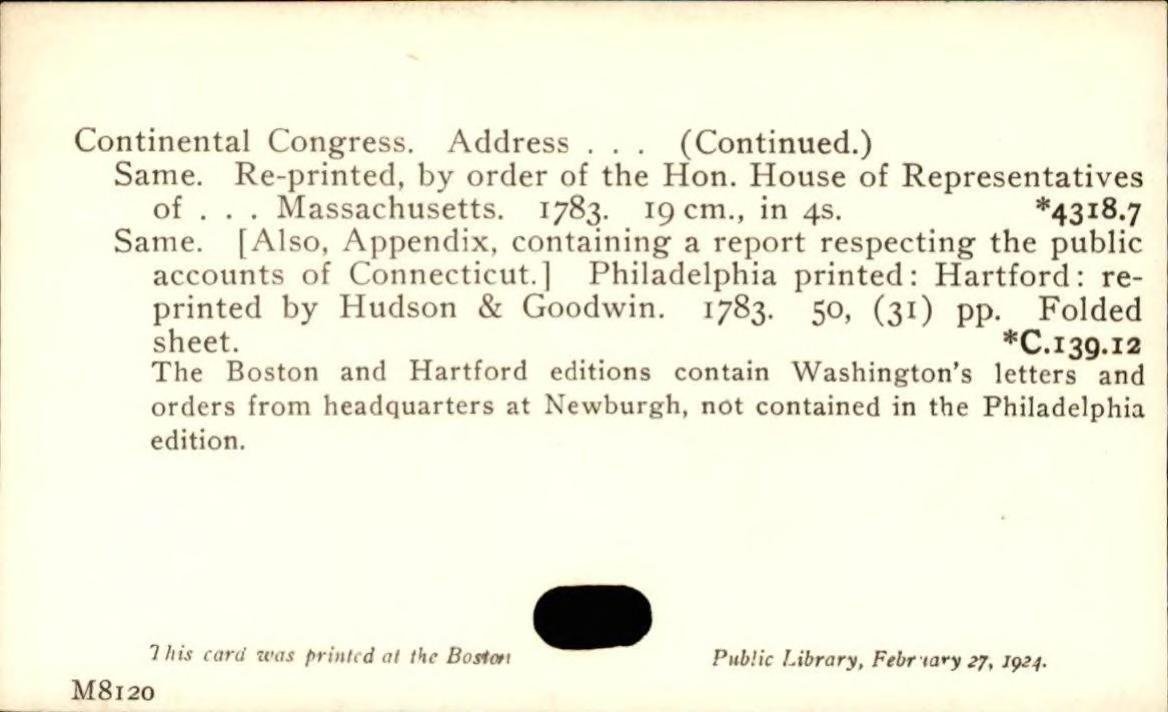 Continental Congress. Address . . . (Continued.)
Same. Re-printed, by order of the Hon. House of Representatives of . . . Massachusetts. 1783. 19 cm., in 4s. *4318.7
Same. [Also, Appendix, containing a report respecting the public accounts of Connecticut.] Philadelphia printed: Hartford: reprinted by Hudson & Goodwin. 1783. 50, (31) pp. Folded sheet. *C.139.12
The Boston and Hartford editions contain Washington's letters and orders from headquarters at Newburgh, not contained in the Philadelphia edition.

This card was printed at the Boston Public Library, February 27, 1924.

M8120